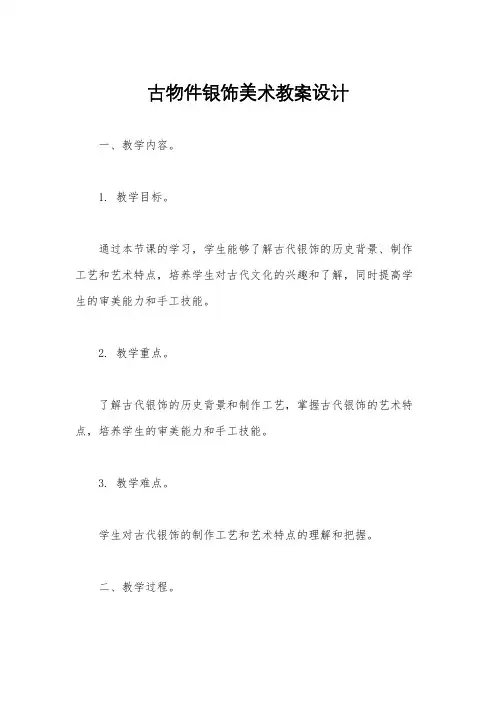 古物件银饰美术教案设计

一、教学内容。

1. 教学目标。

通过本节课的学习，学生能够了解古代银饰的历史背景、制作工艺和艺术特点，培养学生对古代文化的兴趣和了解，同时提高学生的审美能力和手工技能。

2. 教学重点。

了解古代银饰的历史背景和制作工艺，掌握古代银饰的艺术特点，培养学生的审美能力和手工技能。

3. 教学难点。

学生对古代银饰的制作工艺和艺术特点的理解和把握。

二、教学过程。